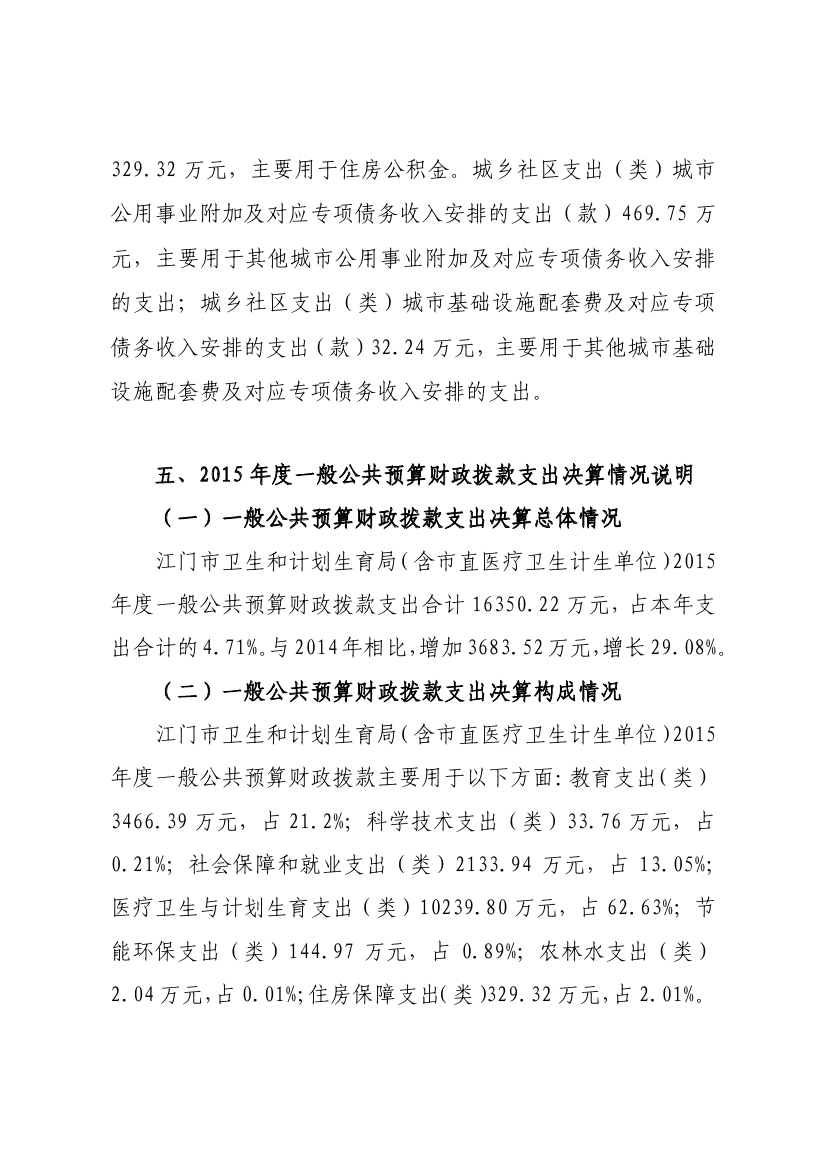 329.32 万元，主要用于住房公积金。城乡社区支出（类）城市公用事业附加及对应专项债务收入安排的支出（款）469.75 万元，主要用于其他城市公用事业附加及对应专项债务收入安排的支出；城乡社区支出（类）城市基础设施配套费及对应专项债务收入安排的支出（款）32.24 万元，主要用于其他城市基础设施配套费及对应专项债务收入安排的支出。

五、2015 年度一般公共预算财政拨款支出决算情况说明

（一）一般公共预算财政拨款支出决算总体情况

江门市卫生和计划生育局（含市直医疗卫生计生单位）2015 年度一般公共预算财政拨款支出合计 16350.22 万元，占本年支出合计的 4.71%。与 2014 年相比，增加 3683.52 万元，增长 29.08%。

（二）一般公共预算财政拨款支出决算构成情况

江门市卫生和计划生育局（含市直医疗卫生计生单位）2015 年度一般公共预算财政拨款主要用于以下方面：教育支出（类）3466.39 万元，占 21.2%；科学技术支出（类）33.76 万元，占 0.21%；社会保障和就业支出（类）2133.94 万元，占 13.05%；医疗卫生与计划生育支出（类）10239.80 万元，占 62.63%；节能环保支出（类）144.97 万元，占 0.89%；农林水支出（类）2.04 万元，占 0.01%；住房保障支出（类）329.32 万元，占 2.01%。